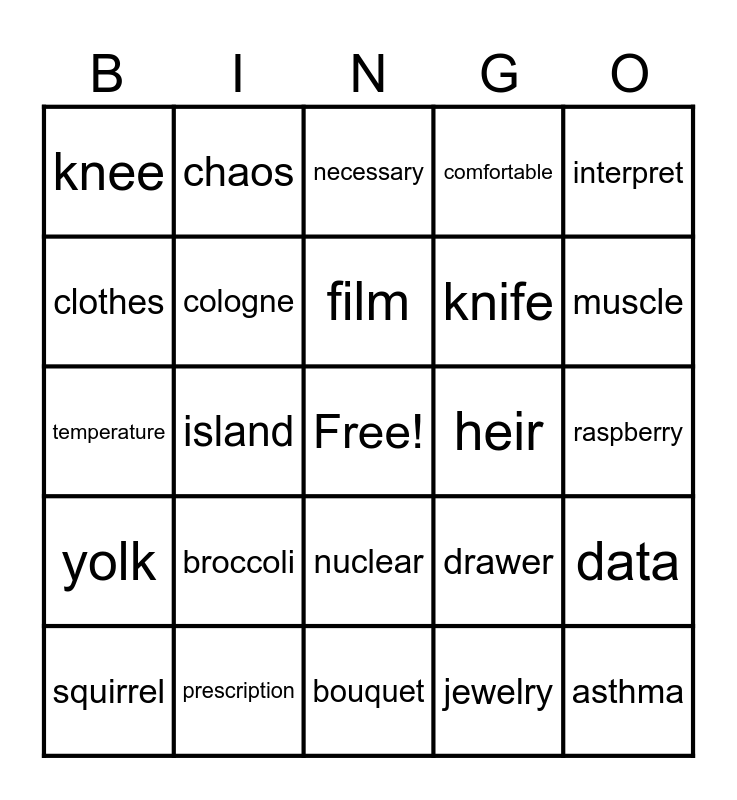 | B | I | N | G | O |
|---|---|---|---|---|
| knee | chaos | necessary | comfortable | interpret |
| clothes | cologne | film | knife | muscle |
| temperature | island | Free! | heir | raspberry |
| yolk | broccoli | nuclear | drawer | data |
| squirrel | prescription | bouquet | jewelry | asthma |